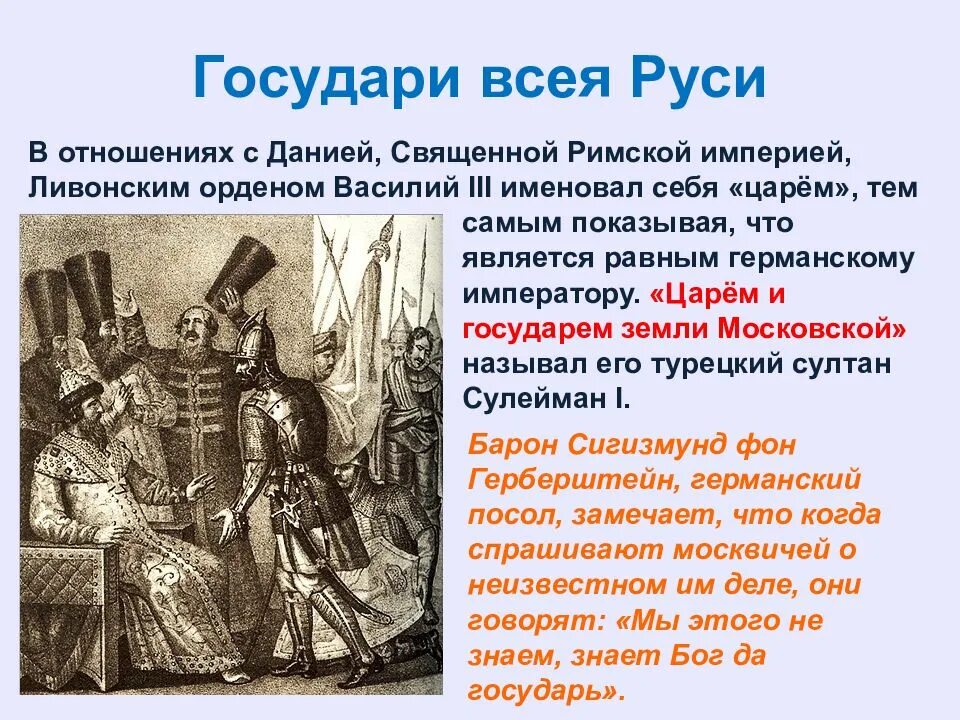 Государи всея Руси

В отношениях с Данией, Священной Римской империей, Ливонским орденом Василий III именовал себя «царём», тем самым показывая, что является равным германскому императору. «Царём и государем земли Московской» называл его турецкий султан Сулейман I.

Барон Сигизмунд фон Герберштейн, германский посол, замечает, что когда спрашивают москвичей о неизвестном им деле, они говорят: «Мы этого не знаем, знает Бог да государь».